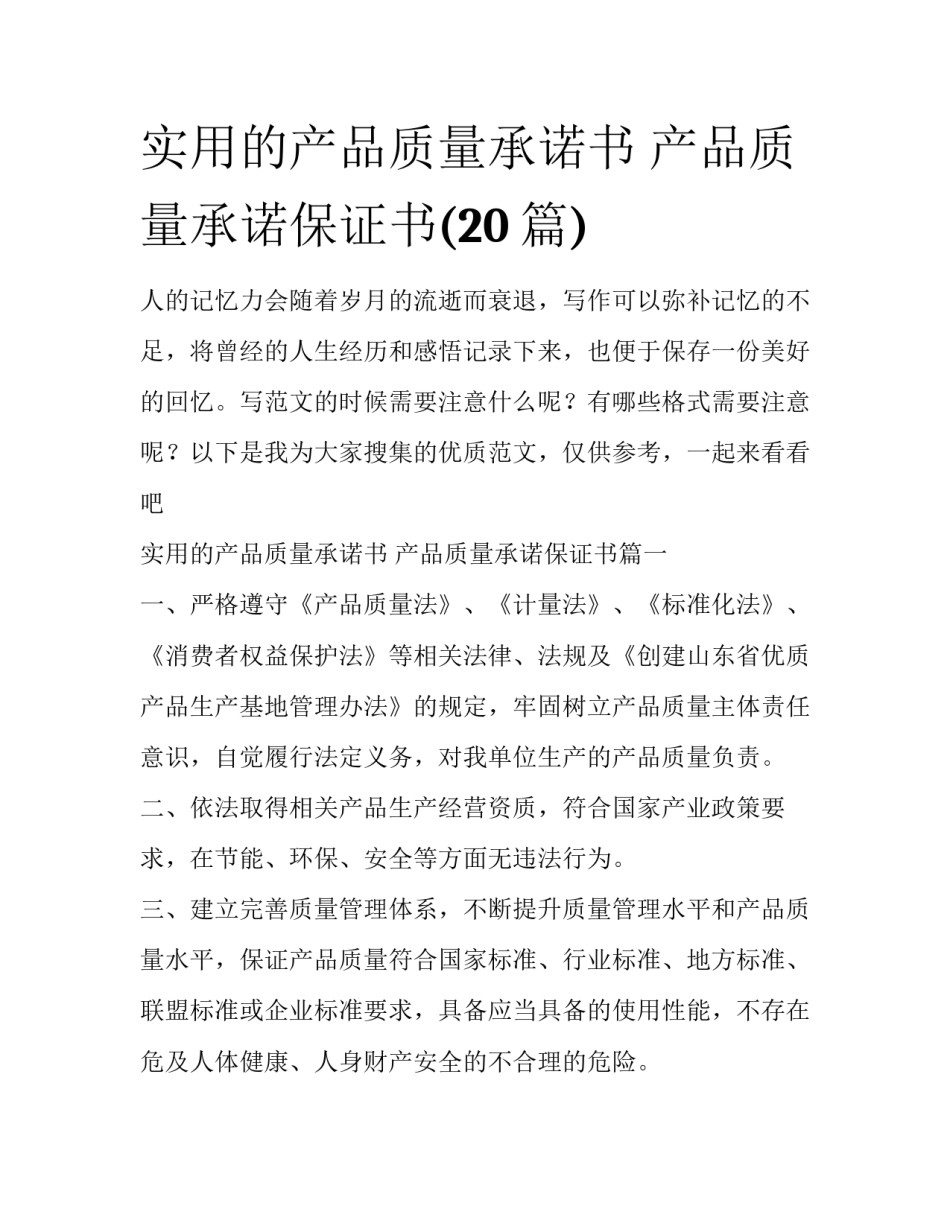 实用的产品质量承诺书 产品质量承诺保证书(20 篇)

人的记忆力会随着岁月的流逝而衰退，写作可以弥补记忆的不足，将曾经的人生经历和感悟记录下来，也便于保存一份美好的回忆。写范文的时候需要注意什么呢？有哪些格式需要注意呢？以下是我为大家搜集的优质范文，仅供参考，一起来看看吧

实用的产品质量承诺书 产品质量承诺保证书篇一

一、严格遵守《产品质量法》、《计量法》、《标准化法》、《消费者权益保护法》等相关法律、法规及《创建山东省优质产品生产基地管理办法》的规定，牢固树立产品质量主体责任意识，自觉履行法定义务，对我单位生产的产品质量负责。

二、依法取得相关产品生产经营资质，符合国家产业政策要求，在节能、环保、安全等方面无违法行为。

三、建立完善质量管理体系，不断提升质量管理水平和产品质量水平，保证产品质量符合国家标准、行业标准、地方标准、联盟标准或企业标准要求，具备应当具备的使用性能，不存在危及人体健康、人身财产安全的不合理的危险。